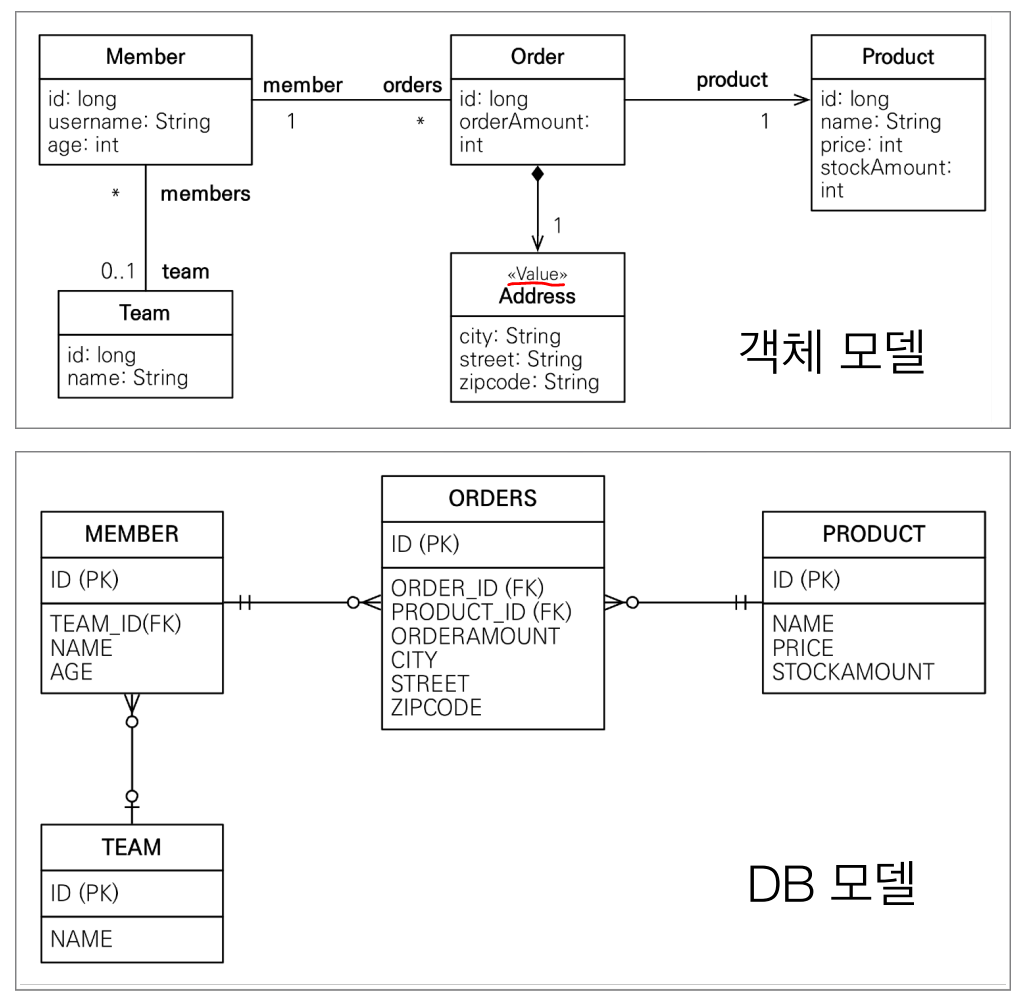 Member
id: long
username: String
age: int

member
1
orders
*

Order
id: long
orderAmount: int

product
1

Product
id: long
name: String
price: int
stockAmount: int

*
members
0..1
team

Team
id: long
name: String

1

«Value»
Address
city: String
street: String
zipcode: String

객체 모델

MEMBER
ID (PK)
TEAM_ID(FK)
NAME
AGE

ORDERS
ID (PK)
ORDER_ID (FK)
PRODUCT_ID (FK)
ORDERAMOUNT
CITY
STREET
ZIPCODE

PRODUCT
ID (PK)
NAME
PRICE
STOCKAMOUNT

TEAM
ID (PK)
NAME

DB 모델